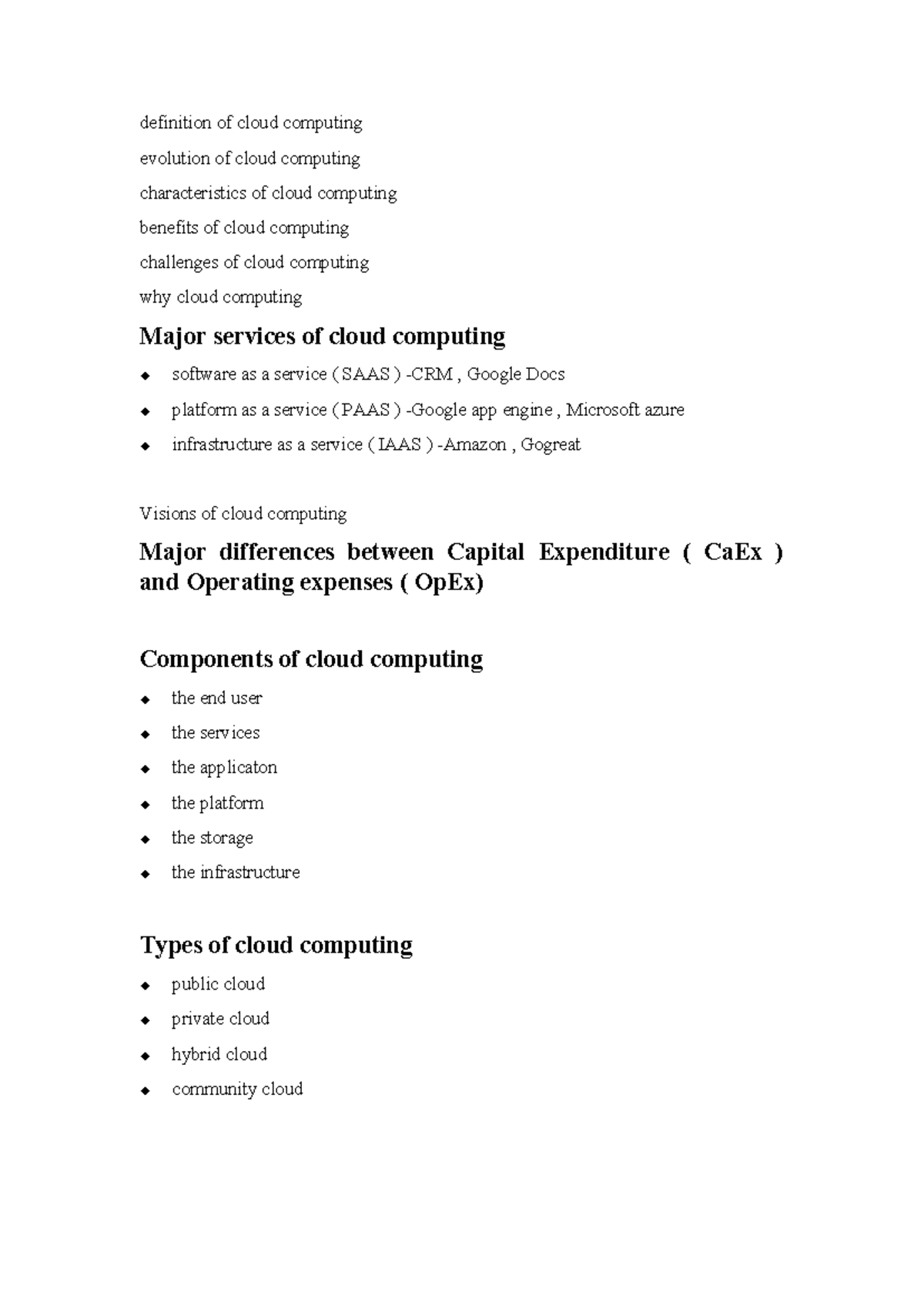 definition of cloud computing

evolution of cloud computing

characteristics of cloud computing

benefits of cloud computing

challenges of cloud computing

why cloud computing

Major services of cloud computing

• software as a service ( SAAS ) -CRM , Google Docs
• platform as a service ( PAAS ) -Google app engine , Microsoft azure
• infrastructure as a service ( IAAS ) -Amazon , Gogreat

Visions of cloud computing

Major differences between Capital Expenditure ( CaEx ) and Operating expenses ( OpEx)

Components of cloud computing

• the end user
• the services
• the applicaton
• the platform
• the storage
• the infrastructure

Types of cloud computing

• public cloud
• private cloud
• hybrid cloud
• community cloud